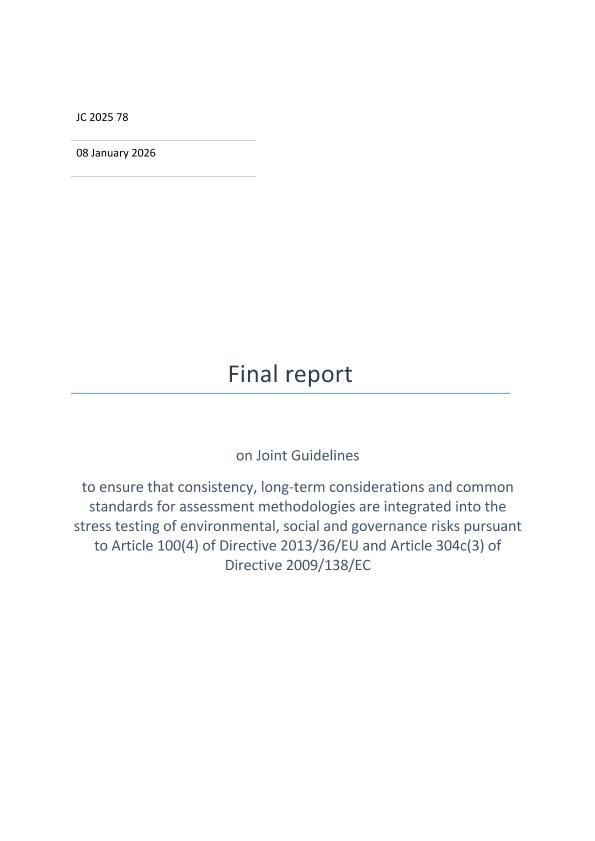 JC 2025 78

08 January 2026

Final report

on Joint Guidelines

to ensure that consistency, long-term considerations and common standards for assessment methodologies are integrated into the stress testing of environmental, social and governance risks pursuant to Article 100(4) of Directive 2013/36/EU and Article 304c(3) of Directive 2009/138/EC